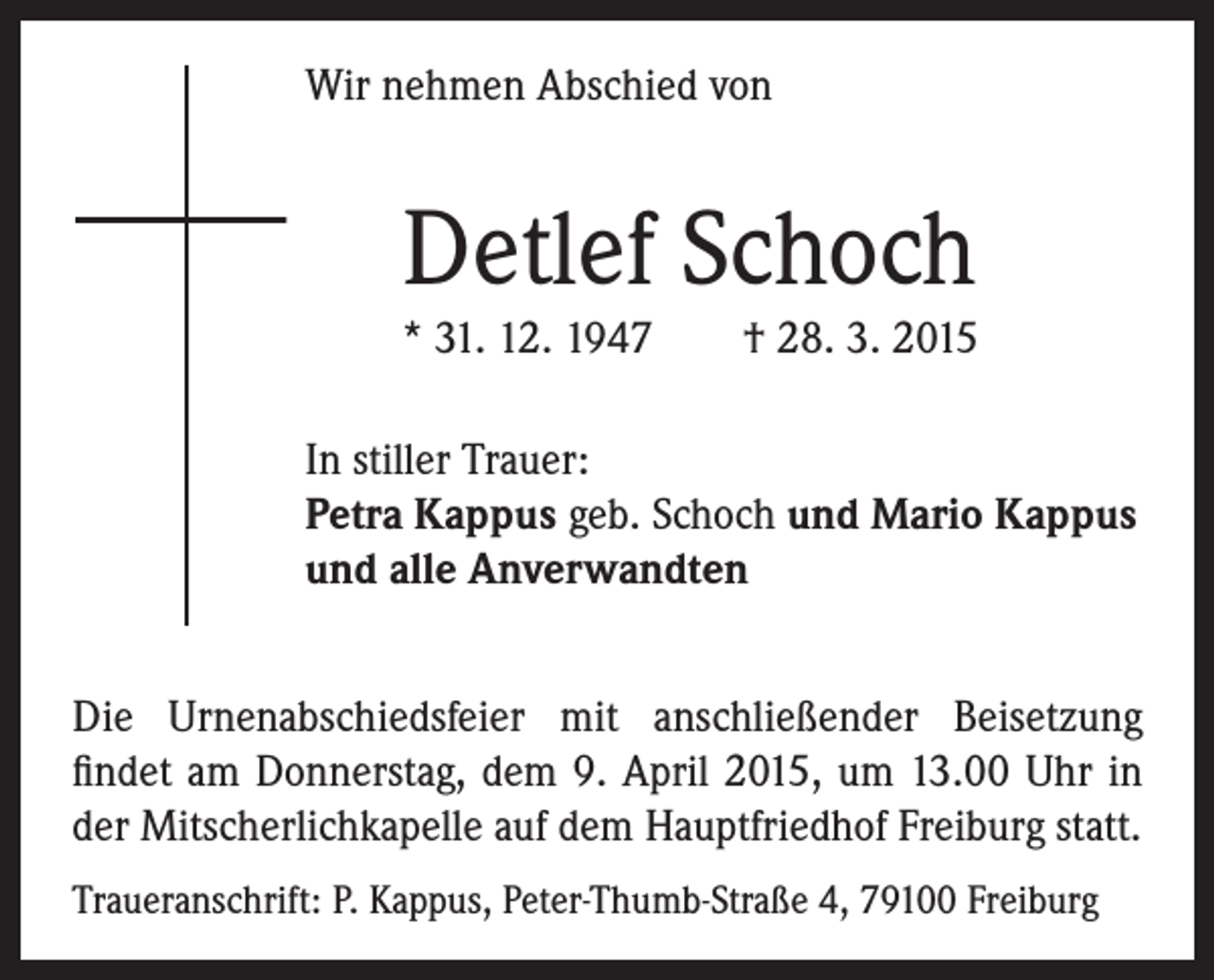 Wir nehmen Abschied von

Detlef Schoch

* 31. 12. 1947 † 28. 3. 2015

In stiller Trauer:
Petra Kappus geb. Schoch und Mario Kappus
und alle Anverwandten

Die Urnenabschiedsfeier mit anschließender Beisetzung findet am Donnerstag, dem 9. April 2015, um 13.00 Uhr in der Mitscherlichkapelle auf dem Hauptfriedhof Freiburg statt.

Traueranschrift: P. Kappus, Peter-Thumb-Straße 4, 79100 Freiburg